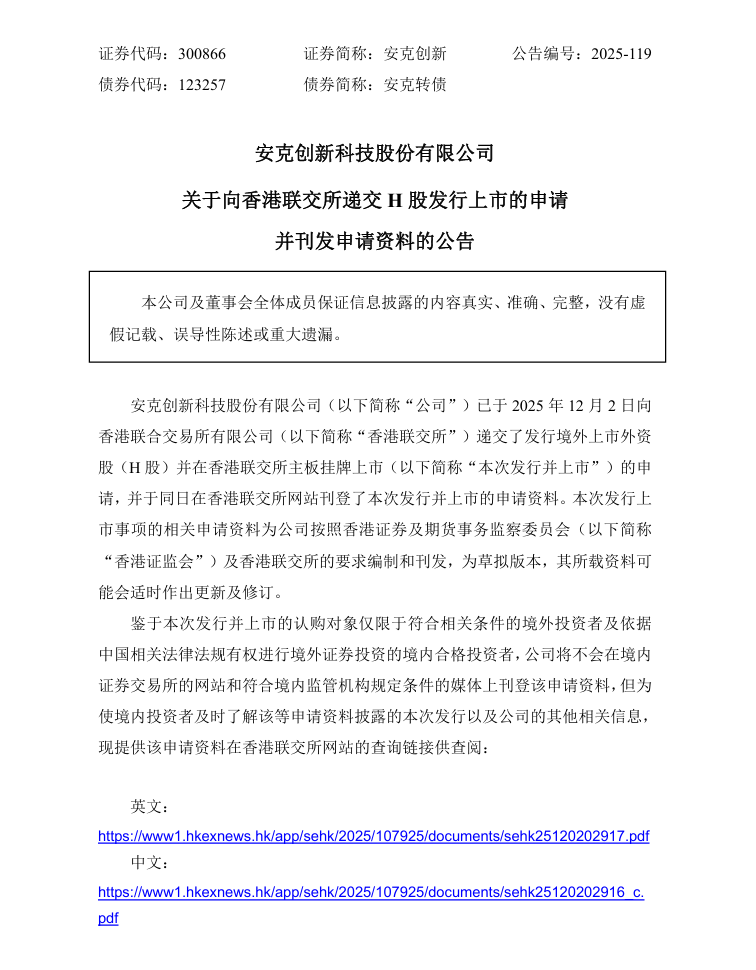 证券代码：300866　　　证券简称：安克创新　　　公告编号：2025-119
债券代码：123257　　　债券简称：安克转债

安克创新科技股份有限公司
关于向香港联交所递交 H 股发行上市的申请
并刊发申请资料的公告

本公司及董事会全体成员保证信息披露的内容真实、准确、完整，没有虚假记载、误导性陈述或重大遗漏。

安克创新科技股份有限公司（以下简称“公司”）已于 2025 年 12 月 2 日向香港联合交易所有限公司（以下简称“香港联交所”）递交了发行境外上市外资股（H 股）并在香港联交所主板挂牌上市（以下简称“本次发行并上市”）的申请，并于同日在香港联交所网站刊登了本次发行并上市的申请资料。本次发行上市事项的相关申请资料为公司按照香港证券及期货事务监察委员会（以下简称“香港证监会”）及香港联交所的要求编制和刊发，为草拟版本，其所载资料可能会适时作出更新及修订。

鉴于本次发行并上市的认购对象仅限于符合相关条件的境外投资者及依据中国相关法律法规有权进行境外证券投资的境内合格投资者，公司将不会在境内证券交易所的网站和符合境内监管机构规定条件的媒体上刊登该申请资料，但为使境内投资者及时了解该等申请资料披露的本次发行以及公司的其他相关信息，现提供该申请资料在香港联交所网站的查询链接供查阅：

英文：
https://www1.hkexnews.hk/app/sehk/2025/107925/documents/sehk25120202917.pdf
中文：
https://www1.hkexnews.hk/app/sehk/2025/107925/documents/sehk25120202916_c.pdf